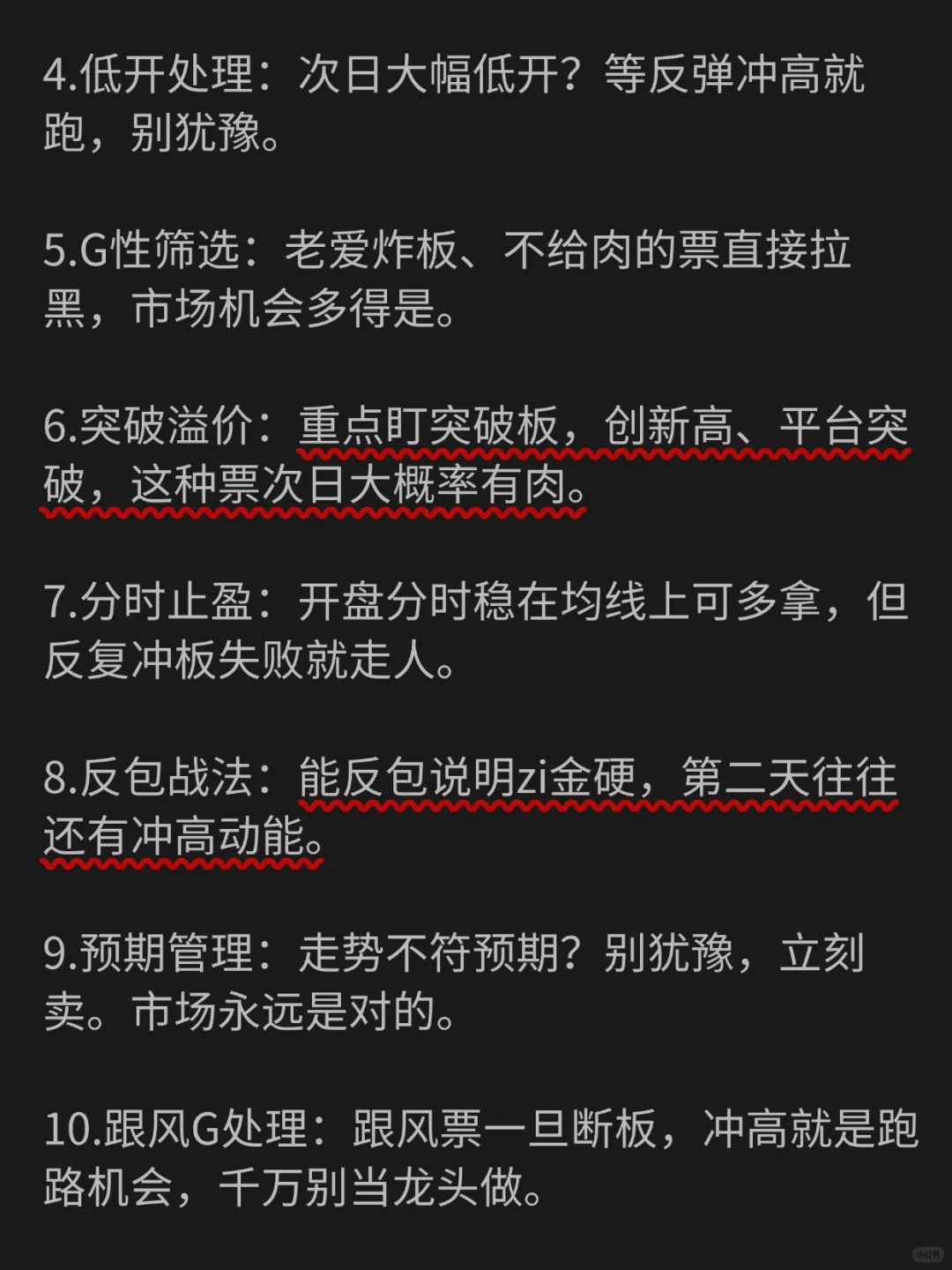 4.低开处理：次日大幅低开？等反弹冲高就跑，别犹豫。

5.G性筛选：老爱炸板、不给肉的票直接拉黑，市场机会多得是。

6.突破溢价：重点盯突破板，创新高、平台突破，这种票次日大概率有肉。

7.分时止盈：开盘分时稳在均线上可多拿，但反复冲板失败就走人。

8.反包战法：能反包说明zi金硬，第二天往往还有冲高动能。

9.预期管理：走势不符预期？别犹豫，立刻卖。市场永远是对的。

10.跟风G处理：跟风票一旦断板，冲高就是跑路机会，千万别当龙头做。

小红书